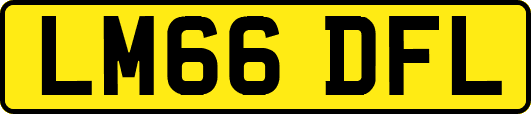 LM66 DFL